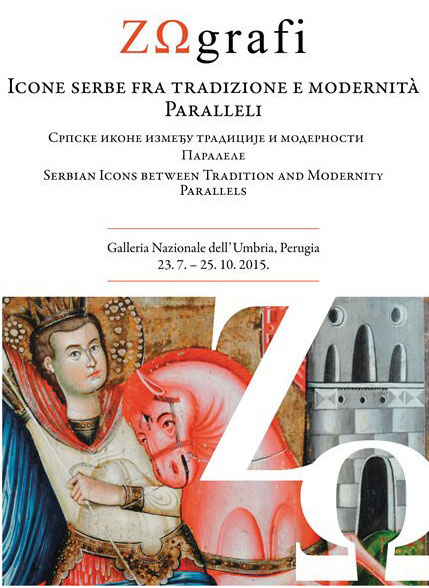 ZΩgrafi

Icone serbe fra tradizione e modernità
Paralleli

Српске иконе између традиције и модерности
Паралеле
Serbian Icons between Tradition and Modernity
Parallels

Galleria Nazionale dell'Umbria, Perugia
23. 7. – 25. 10. 2015.

ZΩ